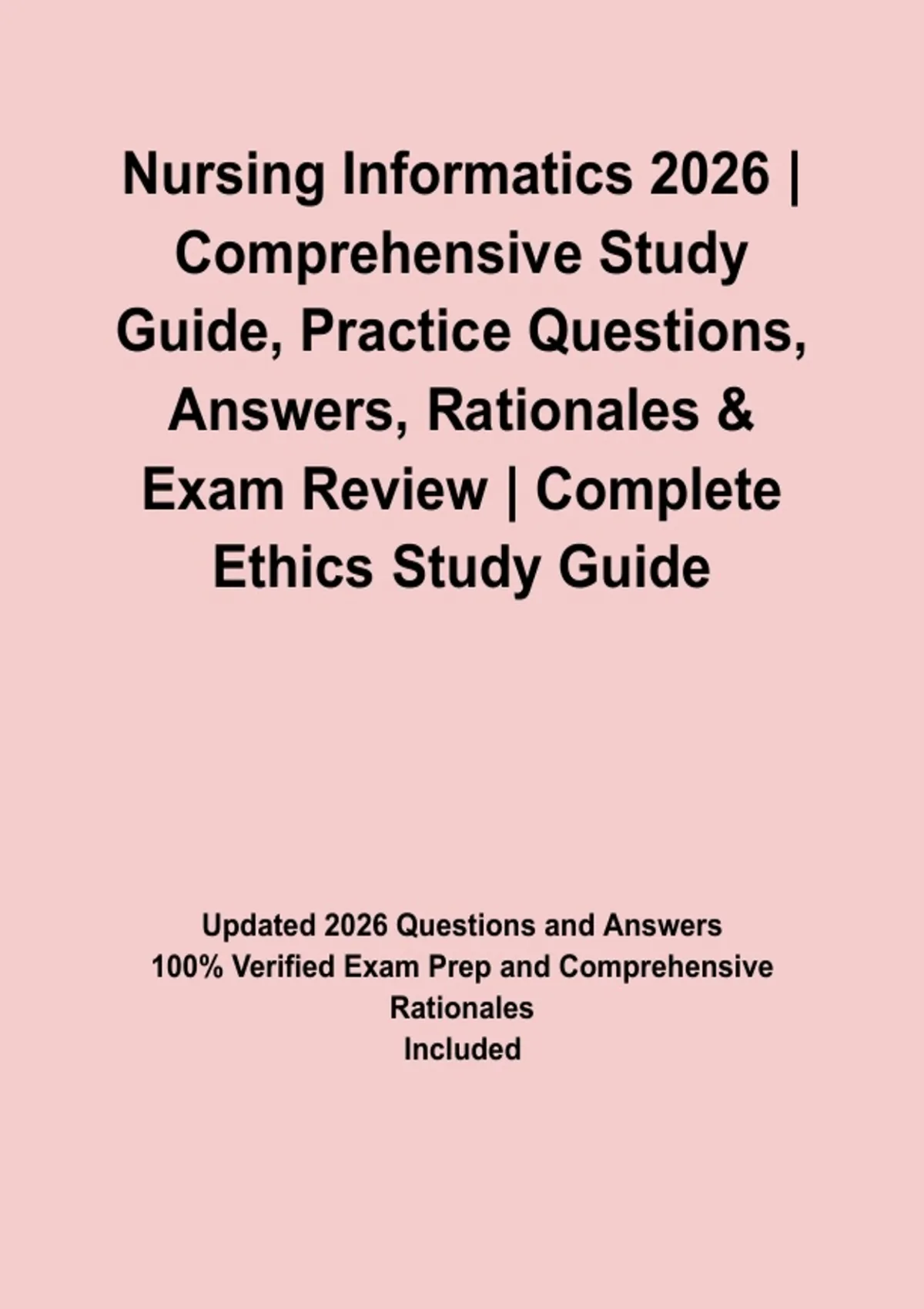 Nursing Informatics 2026 | Comprehensive Study Guide, Practice Questions, Answers, Rationales & Exam Review | Complete Ethics Study Guide

Updated 2026 Questions and Answers
100% Verified Exam Prep and Comprehensive Rationales
Included